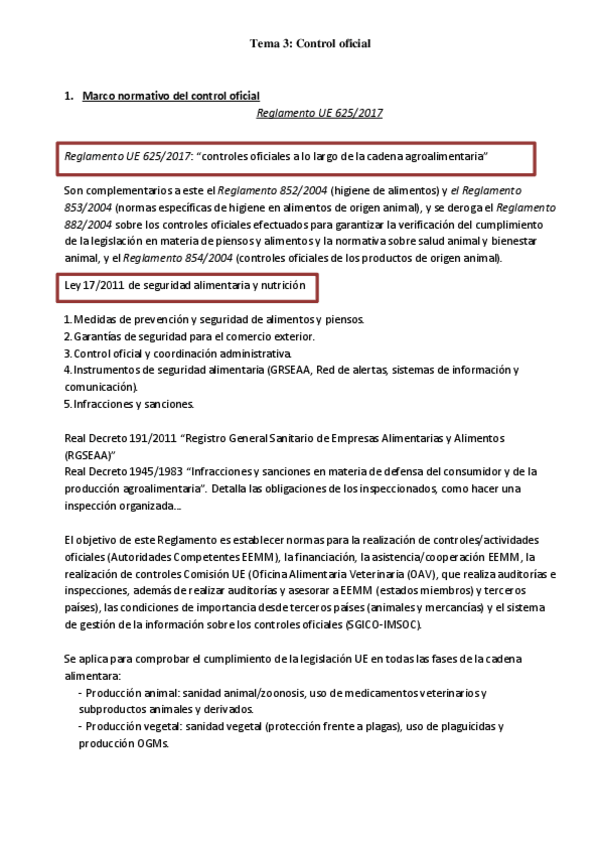 Tema 3: Control oficial

1. Marco normativo del control oficial

Reglamento UE 625/2017

Reglamento UE 625/2017: “controles oficiales a lo largo de la cadena agroalimentaria”

Son complementarios a este el Reglamento 852/2004 (higiene de alimentos) y el Reglamento 853/2004 (normas específicas de higiene en alimentos de origen animal), y se deroga el Reglamento 882/2004 sobre los controles oficiales efectuados para garantizar la verificación del cumplimiento de la legislación en materia de piensos y alimentos y la normativa sobre salud animal y bienestar animal, y el Reglamento 854/2004 (controles oficiales de los productos de origen animal).

Ley 17/2011 de seguridad alimentaria y nutrición

1. Medidas de prevención y seguridad de alimentos y piensos.
2. Garantías de seguridad para el comercio exterior.
3. Control oficial y coordinación administrativa.
4. Instrumentos de seguridad alimentaria (GRSEAA, Red de alertas, sistemas de información y comunicación).
5. Infracciones y sanciones.

Real Decreto 191/2011 “Registro General Sanitario de Empresas Alimentarias y Alimentos (RGSEAA)”
Real Decreto 1945/1983 “Infracciones y sanciones en materia de defensa del consumidor y de la producción agroalimentaria”. Detalla las obligaciones de los inspeccionados, como hacer una inspección organizada...

El objetivo de este Reglamento es establecer normas para la realización de controles/actividades oficiales (Autoridades Competentes EEMM), la financiación, la asistencia/cooperación EEMM, la realización de controles Comisión UE (Oficina Alimentaria Veterinaria (OAV), que realiza auditorías e inspecciones, además de realizar auditorías y asesorar a EEMM (estados miembros) y terceros países), las condiciones de importancia desde terceros países (animales y mercancías) y el sistema de gestión de la información sobre los controles oficiales (SGICO-IMSOC).

Se aplica para comprobar el cumplimiento de la legislación UE en todas las fases de la cadena alimentara:
- Producción animal: sanidad animal/zoonosis, uso de medicamentos veterinarios y subproductos animales y derivados.
- Producción vegetal: sanidad vegetal (protección frente a plagas), uso de plaguicidas y producción OGMs.